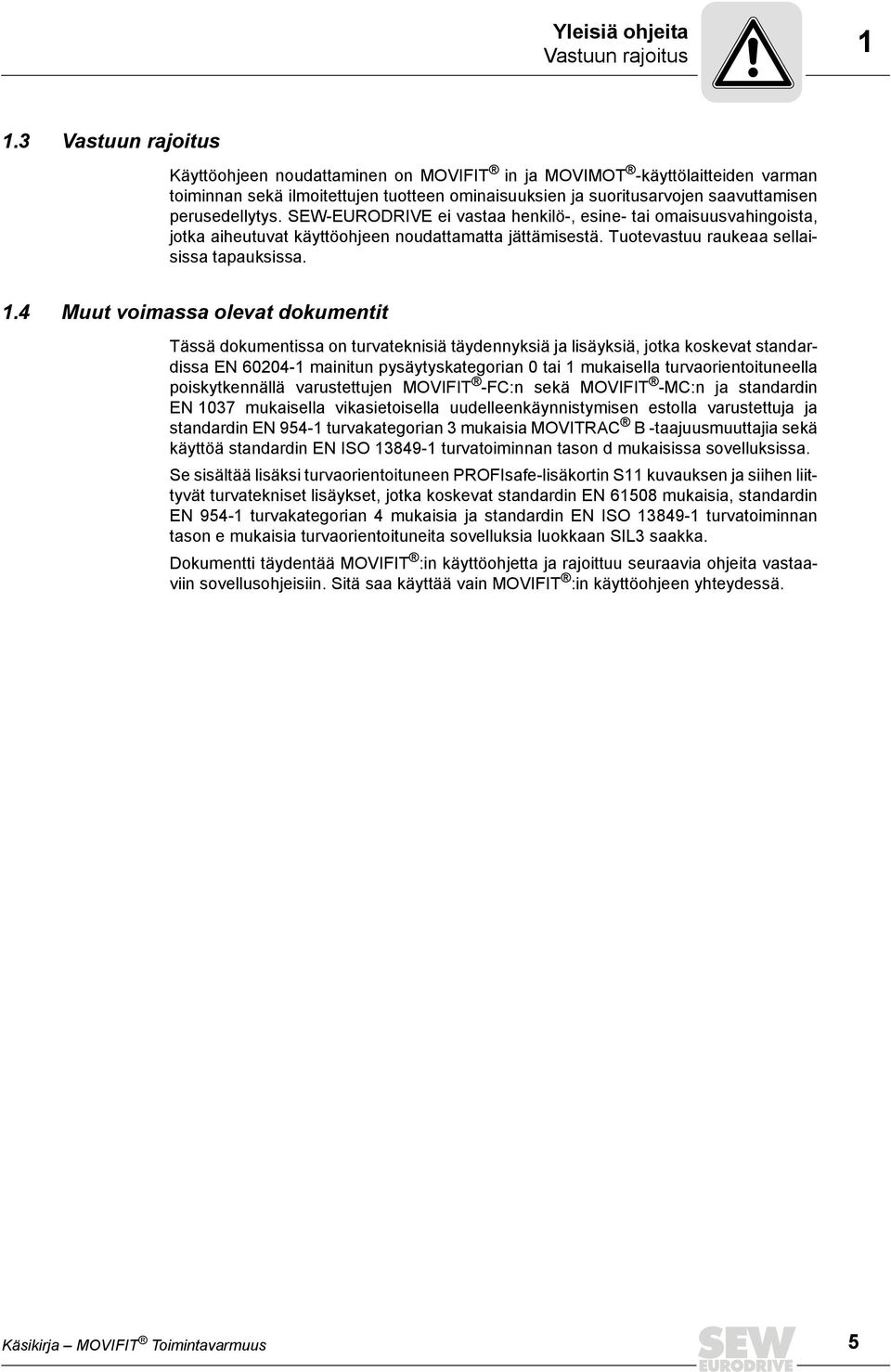 Yleisiä ohjeita
Vastuun rajoitus

1

1.3 Vastuun rajoitus

Käyttöohjeen noudattaminen on MOVIFIT ® in ja MOVIMOT ® -käyttölaitteiden varman toiminnan sekä ilmoitettujen tuotteen ominaisuuksien ja suoritusarvojen saavuttamisen perusedellytys. SEW-EURODRIVE ei vastaa henkilö-, esine- tai omaisuusvahingoista, jotka aiheutuvat käyttöohjeen noudattamatta jättämisestä. Tuotevastuu raukeaa sellaisissa tapauksissa.

1.4 Muut voimassa olevat dokumentit

Tässä dokumentissa on turvateknisiä täydennyksiä ja lisäyksiä, jotka koskevat standardissa EN 60204-1 mainitun pysäytyskategorian 0 tai 1 mukaisella turvaorientoituneella poiskytkennällä varustettujen MOVIFIT ® -FC:n sekä MOVIFIT ® -MC:n ja standardin EN 1037 mukaisella vikasietoisella uudelleenkäynnistymisen estolla varustettuja ja standardin EN 954-1 turvakategorian 3 mukaisia MOVITRAC ® B -taajuusmuuttajia sekä käyttöä standardin EN ISO 13849-1 turvatoiminnan tason d mukaisissa sovelluksissa.

Se sisältää lisäksi turvaorientoituneen PROFIsafe-lisäkortin S11 kuvauksen ja siihen liittyvät turvatekniset lisäykset, jotka koskevat standardin EN 61508 mukaisia, standardin EN 954-1 turvakategorian 4 mukaisia ja standardin EN ISO 13849-1 turvatoiminnan tason e mukaisia turvaorientoituneita sovelluksia luokkaan SIL3 saakka.

Dokumentti täydentää MOVIFIT ® :in käyttöohjetta ja rajoittuu seuraavia ohjeita vastaaviin sovellusohjeisiin. Sitä saa käyttää vain MOVIFIT ® :in käyttöohjeen yhteydessä.

Käsikirja – MOVIFIT ® Toimintavarmuus

SEW EURODRIVE

5